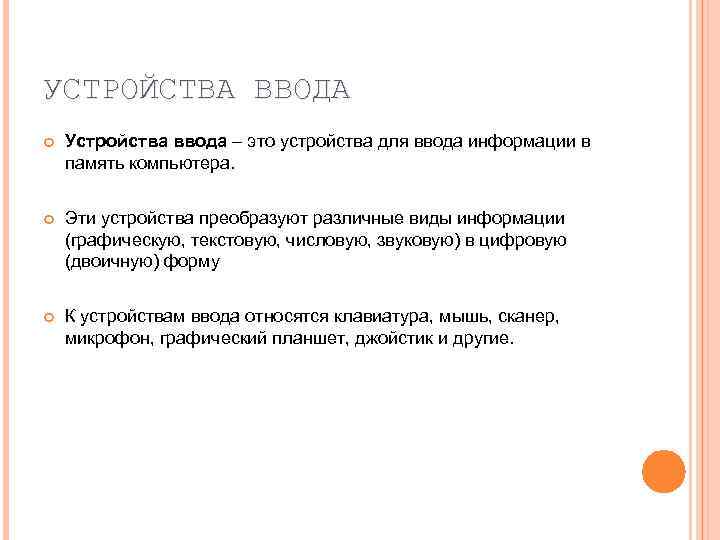 УСТРОЙСТВА ВВОДА

Устройства ввода – это устройства для ввода информации в память компьютера.

Эти устройства преобразуют различные виды информации (графическую, текстовую, числовую, звуковую) в цифровую (двоичную) форму

К устройствам ввода относятся клавиатура, мышь, сканер, микрофон, графический планшет, джойстик и другие.